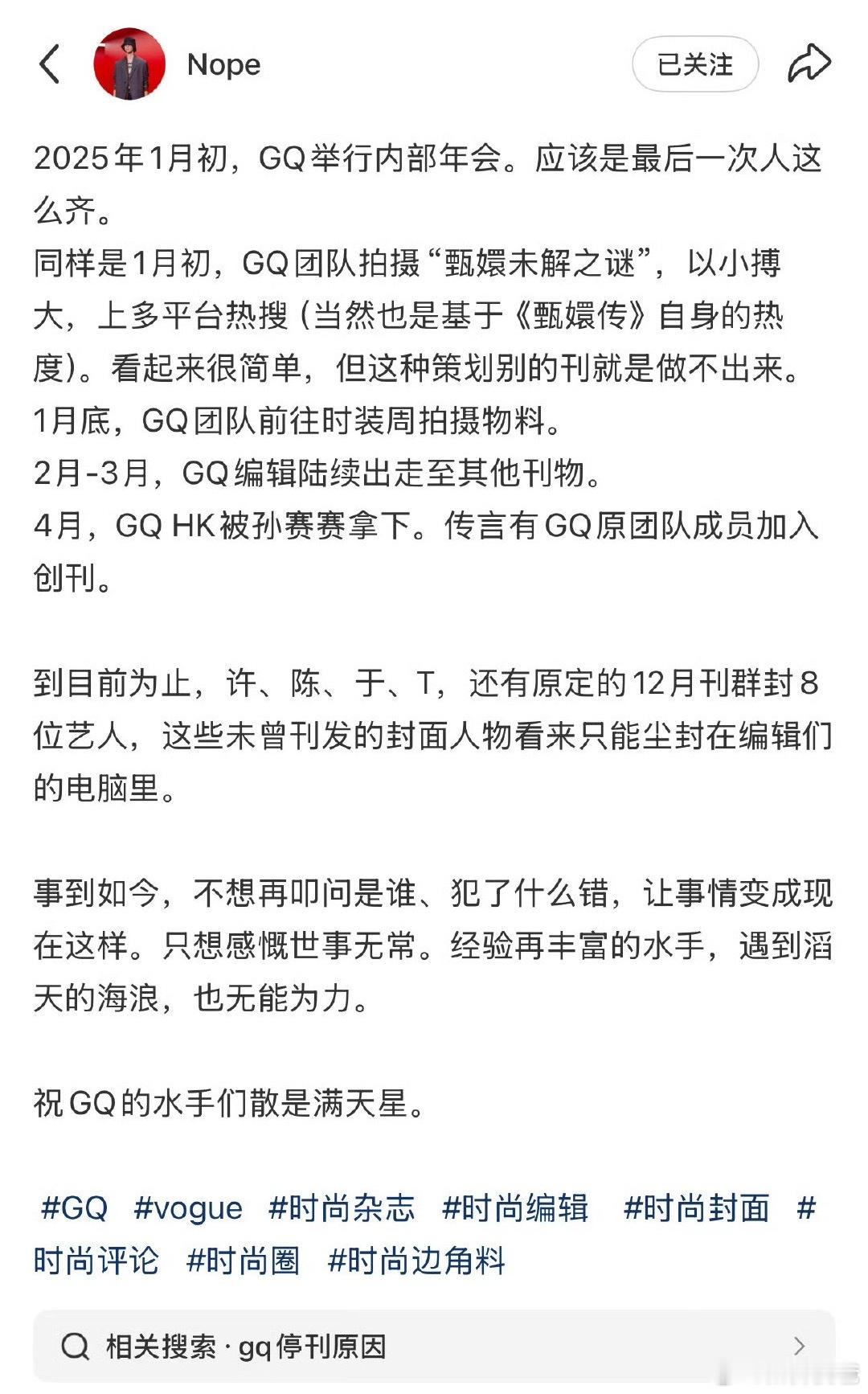 Nope

已关注

2025年1月初，GQ举行内部年会。应该是最后一次人这么齐。
同样是1月初，GQ团队拍摄“甄嬛未解之谜”，以小搏大，上多平台热搜（当然也是基于《甄嬛传》自身的热度）。看起来很简单，但这种策划别的刊就是做不出来。
1月底，GQ团队前往时装周拍摄物料。
2月-3月，GQ编辑陆续出走至其他刊物。
4月，GQ HK被孙赛赛拿下。传言有GQ原团队成员加入创刊。

到目前为止，许、陈、于、T，还有原定的12月刊群封8位艺人，这些未曾刊发的封面人物看来只能尘封在编辑们的电脑里。

事到如今，不想再叩问是谁、犯了什么错，让事情变成现在这样。只想感慨世事无常。经验再丰富的水手，遇到滔天的海浪，也无能为力。

祝GQ的水手们散是满天星。

#GQ #vogue #时尚杂志 #时尚编辑 #时尚封面 #时尚评论 #时尚圈 #时尚边角料

相关搜索 · gq停刊原因